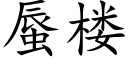 蜃楼